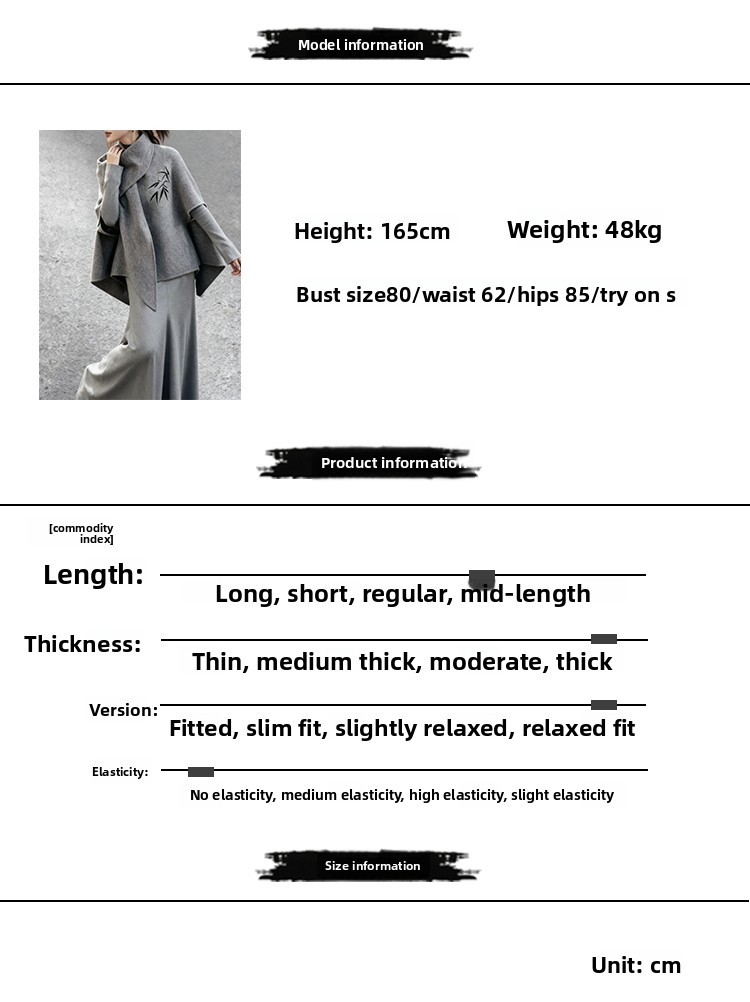 Model information

Height: 165cm Weight: 48kg

Bust size80/waist 62/hips 85/try on s

Product information

[commodity index]

Length:
Long, short, regular, mid-length

Thickness:
Thin, medium thick, moderate, thick

Version:
Fitted, slim fit, slightly relaxed, relaxed fit

Elasticity:
No elasticity, medium elasticity, high elasticity, slight elasticity

Size information

Unit: cm